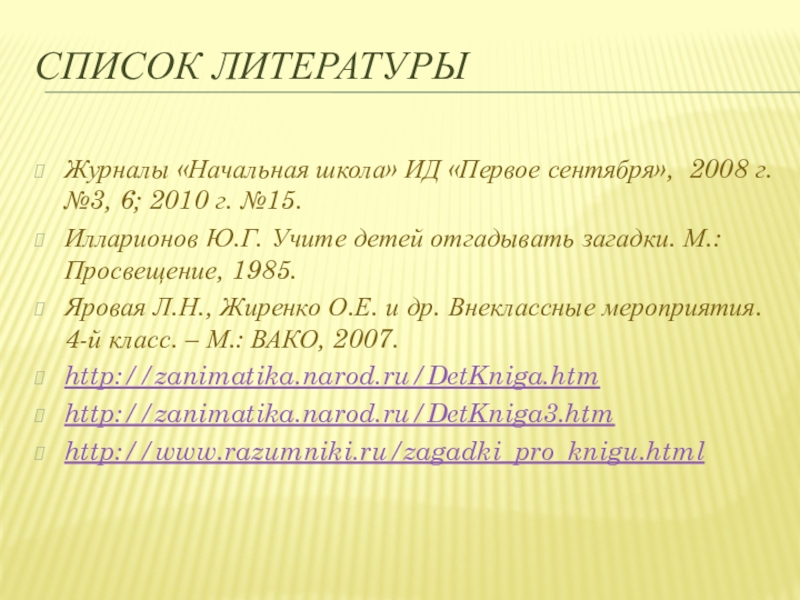 СПИСОК ЛИТЕРАТУРЫ

Журналы «Начальная школа» ИД «Первое сентября», 2008 г. №3, 6; 2010 г. №15.

Илларионов Ю.Г. Учите детей отгадывать загадки. М.: Просвещение, 1985.

Яровая Л.Н., Жиренко О.Е. и др. Внеклассные мероприятия. 4-й класс. – М.: ВАКО, 2007.

http://zanimatika.narod.ru/DetKniga.htm

http://zanimatika.narod.ru/DetKniga3.htm

http://www.razumniki.ru/zagadki_pro_knigu.html